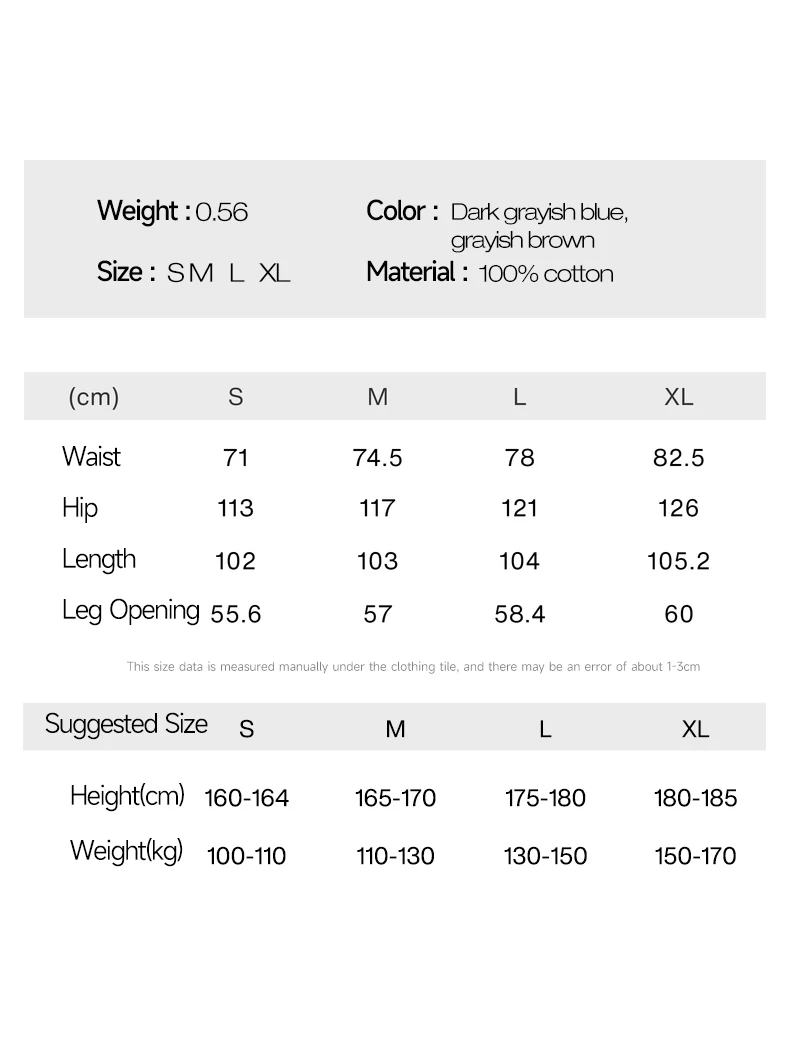 Weight : 0.56
Size : S M L XL

Color : Dark grayish blue, grayish brown
Material : 100% cotton

| (cm) | S | M | L | XL |
|---|---|---|---|---|
| Waist | 71 | 74.5 | 78 | 82.5 |
| Hip | 113 | 117 | 121 | 126 |
| Length | 102 | 103 | 104 | 105.2 |
| Leg Opening | 55.6 | 57 | 58.4 | 60 |

This size data is measured manually under the clothing tile, and there may be an error of about 1-3cm

| Suggested Size | S | M | L | XL |
|---|---|---|---|---|
| Height(cm) | 160-164 | 165-170 | 175-180 | 180-185 |
| Weight(kg) | 100-110 | 110-130 | 130-150 | 150-170 |